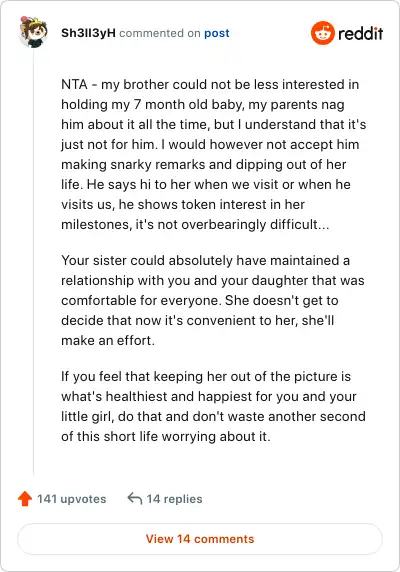 Sh3ll3yH commented on post

reddit

NTA - my brother could not be less interested in holding my 7 month old baby, my parents nag him about it all the time, but I understand that it's just not for him. I would however not accept him making snarky remarks and dipping out of her life. He says hi to her when we visit or when he visits us, he shows token interest in her milestones, it's not overbearingly difficult...

Your sister could absolutely have maintained a relationship with you and your daughter that was comfortable for everyone. She doesn't get to decide that now it's convenient to her, she'll make an effort.

If you feel that keeping her out of the picture is what's healthiest and happiest for you and your little girl, do that and don't waste another second of this short life worrying about it.

141 upvotes 14 replies

View 14 comments